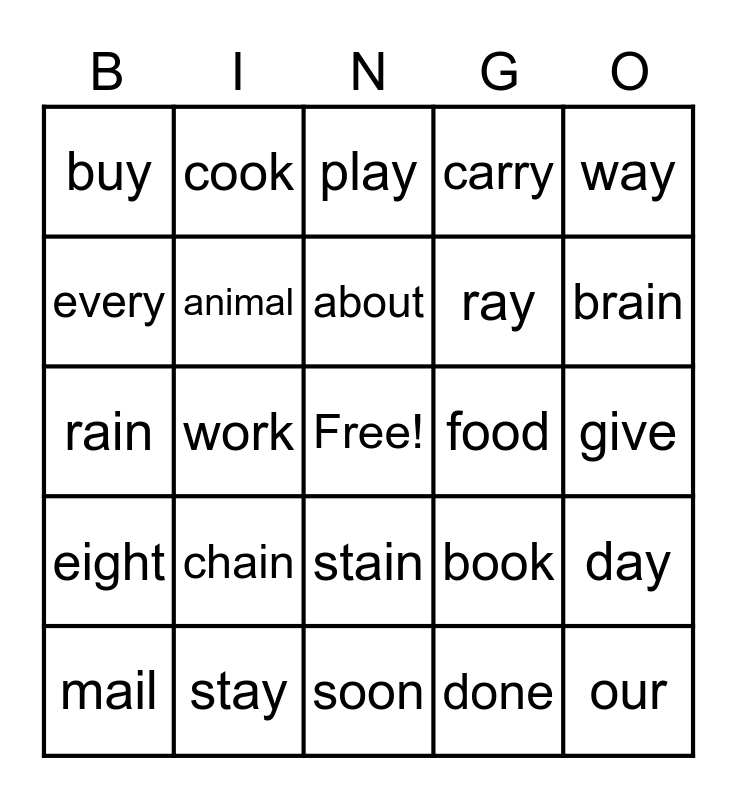 | B | I | N | G | O |
|---|---|---|---|---|
| buy | cook | play | carry | way |
| every | animal | about | ray | brain |
| rain | work | Free! | food | give |
| eight | chain | stain | book | day |
| mail | stay | soon | done | our |